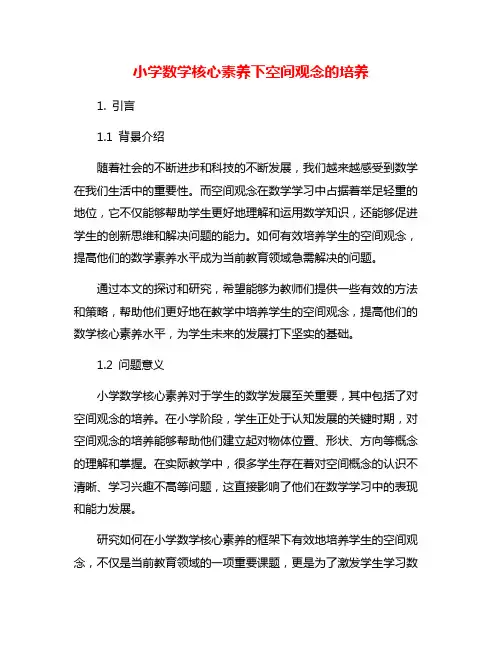 小学数学核心素养下空间观念的培养

1. 引言

1.1 背景介绍

随着社会的不断进步和科技的不断发展，我们越来越感受到数学在我们生活中的重要性。而空间观念在数学学习中占据着举足轻重的地位，它不仅能够帮助学生更好地理解和运用数学知识，还能够促进学生的创新思维和解决问题的能力。如何有效培养学生的空间观念，提高他们的数学素养水平成为当前教育领域急需解决的问题。

通过本文的探讨和研究，希望能够为教师们提供一些有效的方法和策略，帮助他们更好地在教学中培养学生的空间观念，提高他们的数学核心素养水平，为学生未来的发展打下坚实的基础。

1.2 问题意义

小学数学核心素养对于学生的数学发展至关重要，其中包括了对空间观念的培养。在小学阶段，学生正处于认知发展的关键时期，对空间观念的培养能够帮助他们建立起对物体位置、形状、方向等概念的理解和掌握。在实际教学中，很多学生存在着对空间概念的认识不清晰、学习兴趣不高等问题，这直接影响了他们在数学学习中的表现和能力发展。

研究如何在小学数学核心素养的框架下有效地培养学生的空间观念，不仅是当前教育领域的一项重要课题，更是为了激发学生学习数